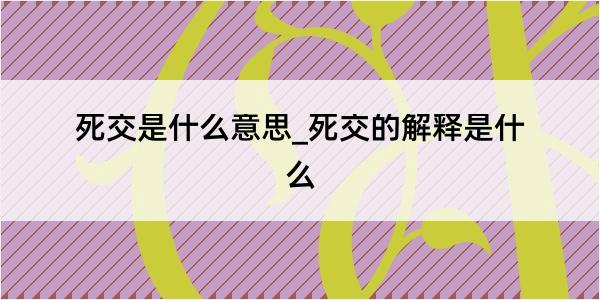 死交是什么意思_死交的解释是什么